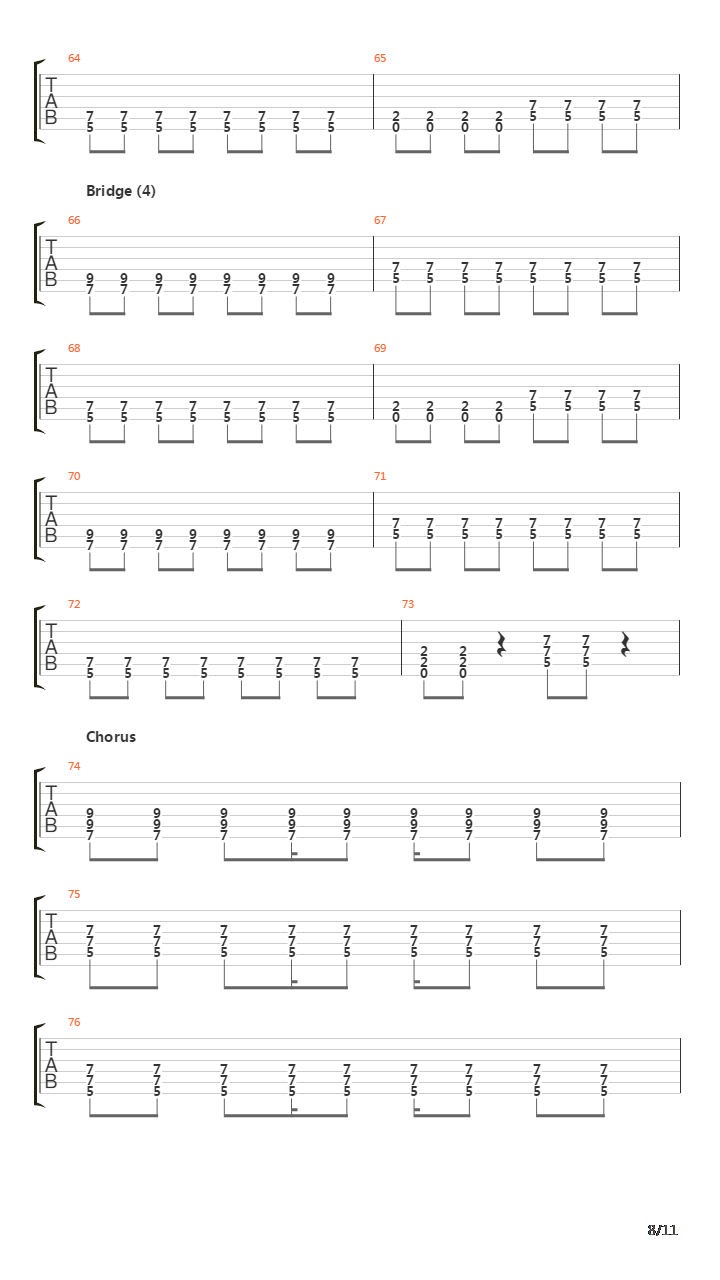 64
T
A
B
7 7 7 7 7 7 7 7
5 5 5 5 5 5 5 5

65
2 2 2 2 7 7 7 7
0 0 0 0 5 5 5 5

Bridge (4)

66
T
A
B
9 9 9 9 9 9 9 9
7 7 7 7 7 7 7 7

67
7 7 7 7 7 7 7 7
5 5 5 5 5 5 5 5

68
T
A
B
7 7 7 7 7 7 7 7
5 5 5 5 5 5 5 5

69
2 2 2 2 7 7 7 7
0 0 0 0 5 5 5 5

70
T
A
B
9 9 9 9 9 9 9 9
7 7 7 7 7 7 7 7

71
7 7 7 7 7 7 7 7
5 5 5 5 5 5 5 5

72
T
A
B
7 7 7 7 7 7 7 7
5 5 5 5 5 5 5 5

73
2 2 7 7
2 2 7 7
0 0 5 5

Chorus

74
T
A
B
9 9 9 9 9 9 9 9 9
9 9 9 9 9 9 9 9 9
7 7 7 7 7 7 7 7 7

75
T
A
B
7 7 7 7 7 7 7 7 7
7 7 7 7 7 7 7 7 7
5 5 5 5 5 5 5 5 5

76
T
A
B
7 7 7 7 7 7 7 7 7
7 7 7 7 7 7 7 7 7
5 5 5 5 5 5 5 5 5

8/11